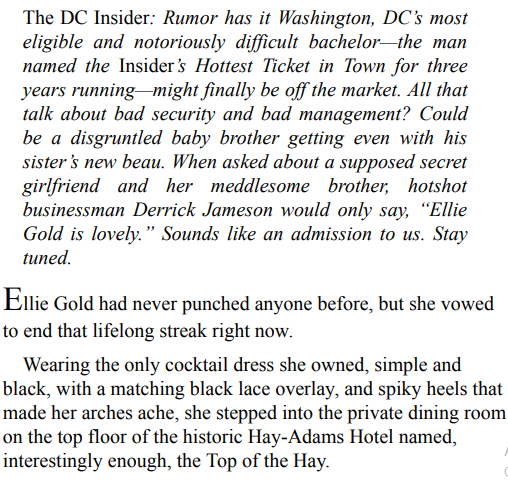 The DC Insider: Rumor has it Washington, DC's most eligible and notoriously difficult bachelor—the man named the Insider's Hottest Ticket in Town for three years running—might finally be off the market. All that talk about bad security and bad management? Could be a disgruntled baby brother getting even with his sister's new beau. When asked about a supposed secret girlfriend and her meddlesome brother, hotshot businessman Derrick Jameson would only say, "Ellie Gold is lovely." Sounds like an admission to us. Stay tuned.

Ellie Gold had never punched anyone before, but she vowed to end that lifelong streak right now.

Wearing the only cocktail dress she owned, simple and black, with a matching black lace overlay, and spiky heels that made her arches ache, she stepped into the private dining room on the top floor of the historic Hay-Adams Hotel named, interestingly enough, the Top of the Hay.